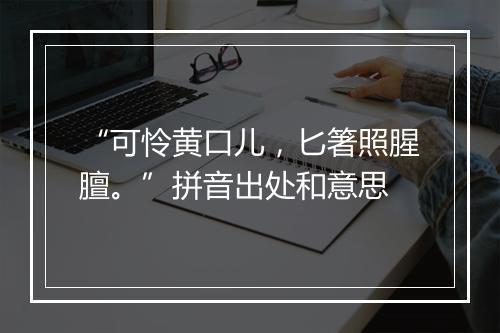 “可怜黄口儿，匕箸照腥膻。”拼音出处和意思